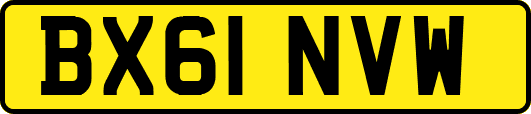 BX61 NVW